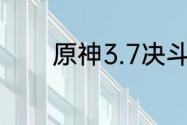 原神3.7决斗